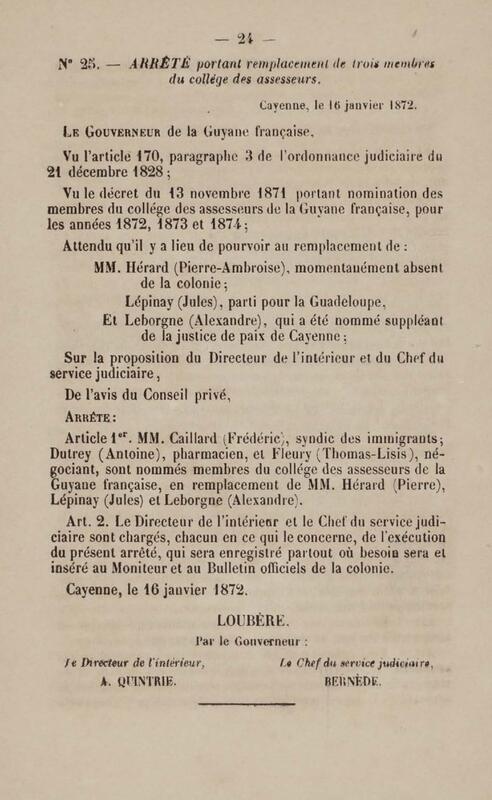 — 24 —

N° 25. — ARRÊTÉ portant remplacement de trois membres du collége des assesseurs.

Cayenne, le 16 janvier 1872.

Le Gouverneur de la Guyane française,

Vu l'article 170, paragraphe 3 de l'ordonnance judiciaire du 21 décembre 1828 ;

Vu le décret du 13 novembre 1871 portant nomination des membres du collége des assesseurs de la Guyane française, pour les années 1872, 1873 et 1874 ;

Attendu qu'il y a lieu de pourvoir au remplacement de :

MM. Hérard (Pierre-Ambroise), momentanément absent de la colonie ;

Lépinay (Jules), parti pour la Guadeloupe,

Et Leborgne (Alexandre), qui a été nommé suppléant de la justice de paix de Cayenne ;

Sur la proposition du Directeur de l'intérieur et du Chef du service judiciaire,

De l'avis du Conseil privé,

Arrête :

Article 1er. MM. Caillard (Frédéric), syndic des immigrants ; Dutrey (Antoine), pharmacien, et Fleury (Thomas-Lisis), négociant, sont nommés membres du collége des assesseurs de la Guyane française, en remplacement de MM. Hérard (Pierre), Lépinay (Jules) et Leborgne (Alexandre).

Art. 2. Le Directeur de l'intérieur et le Chef du service judiciaire sont chargés, chacun en ce qui le concerne, de l'exécution du présent arrêté, qui sera enregistré partout où besoin sera et inséré au Moniteur et au Bulletin officiels de la colonie.

Cayenne, le 16 janvier 1872.

LOUBÈRE.

Par le Gouverneur :

Le Directeur de l'intérieur,
A. QUINTRIE.

Le Chef du service judiciaire,
BERNÈDE.